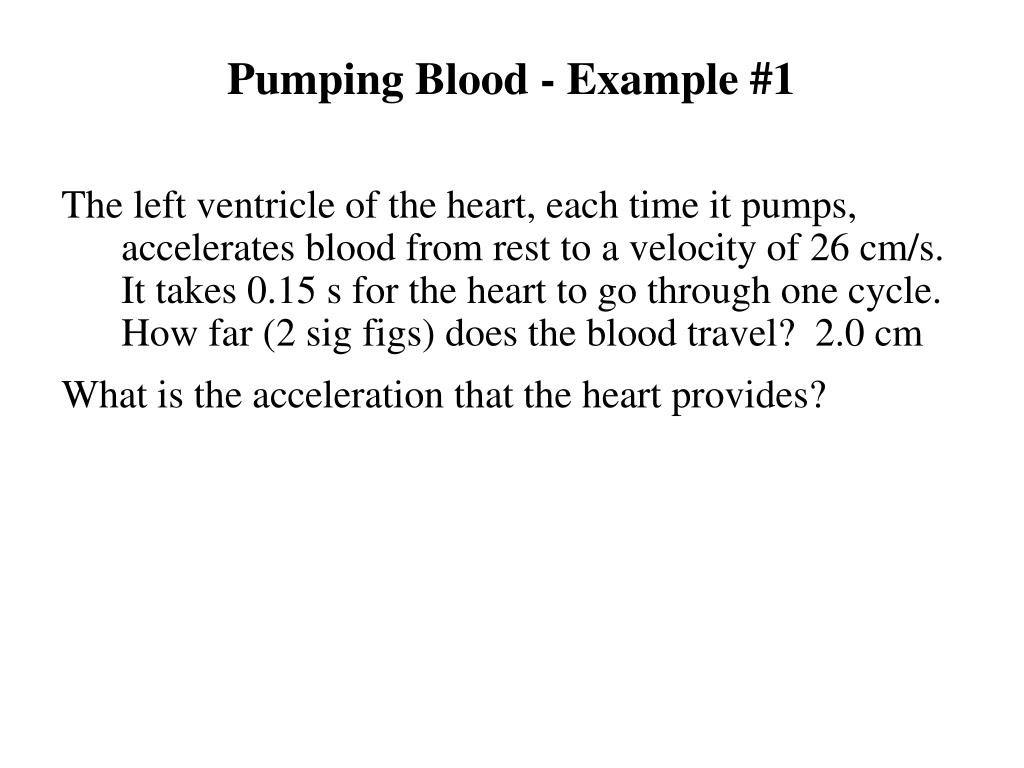 Pumping Blood - Example #1

The left ventricle of the heart, each time it pumps, accelerates blood from rest to a velocity of 26 cm/s. It takes 0.15 s for the heart to go through one cycle. How far (2 sig figs) does the blood travel? 2.0 cm

What is the acceleration that the heart provides?